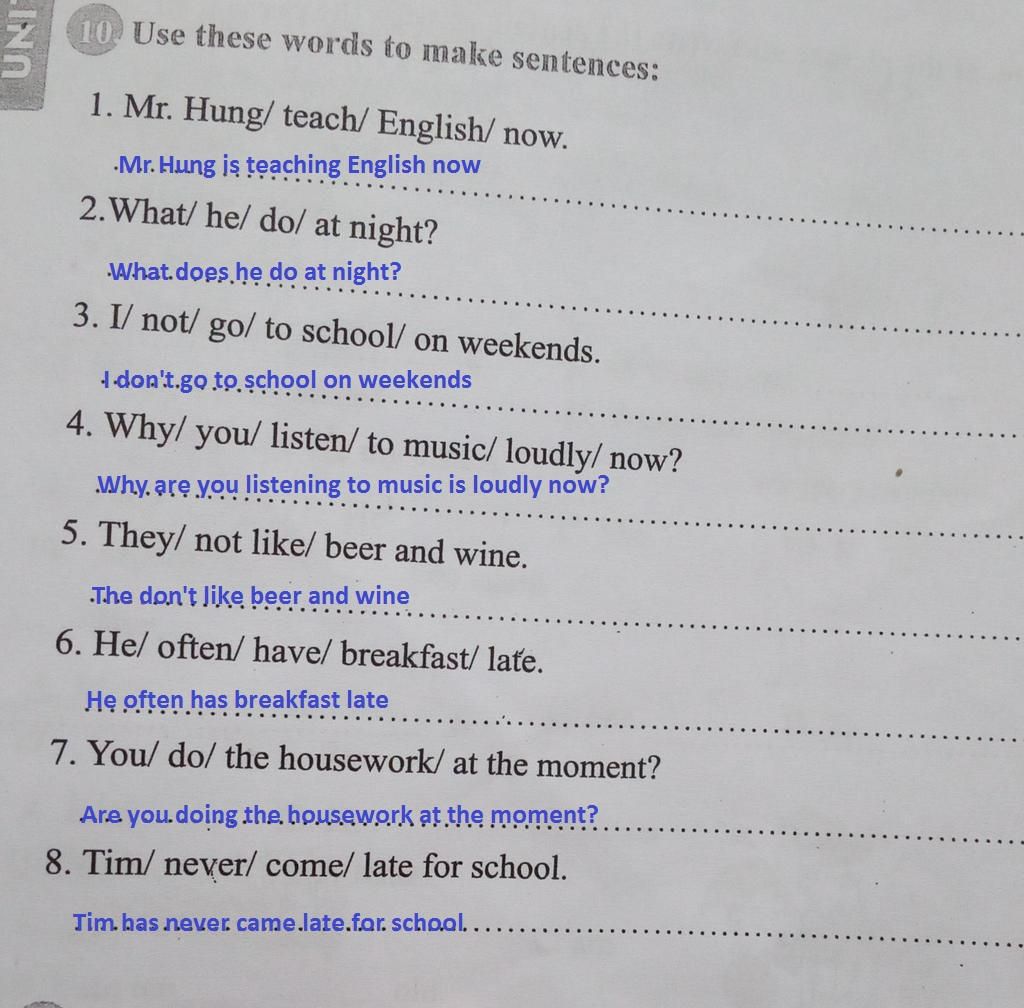 UNIT

10 Use these words to make sentences:

1. Mr. Hung/ teach/ English/ now.

Mr. Hung is teaching English now

2.What/ he/ do/ at night?

What does he do at night?

3. I/ not/ go/ to school/ on weekends.

I don't go to school on weekends

4. Why/ you/ listen/ to music/ loudly/ now?

Why are you listening to music is loudly now?

5. They/ not like/ beer and wine.

The don't like beer and wine

6. He/ often/ have/ breakfast/ late.

He often has breakfast late

7. You/ do/ the housework/ at the moment?

Are you doing the housework at the moment?

8. Tim/ never/ come/ late for school.

Tim has never came late for school